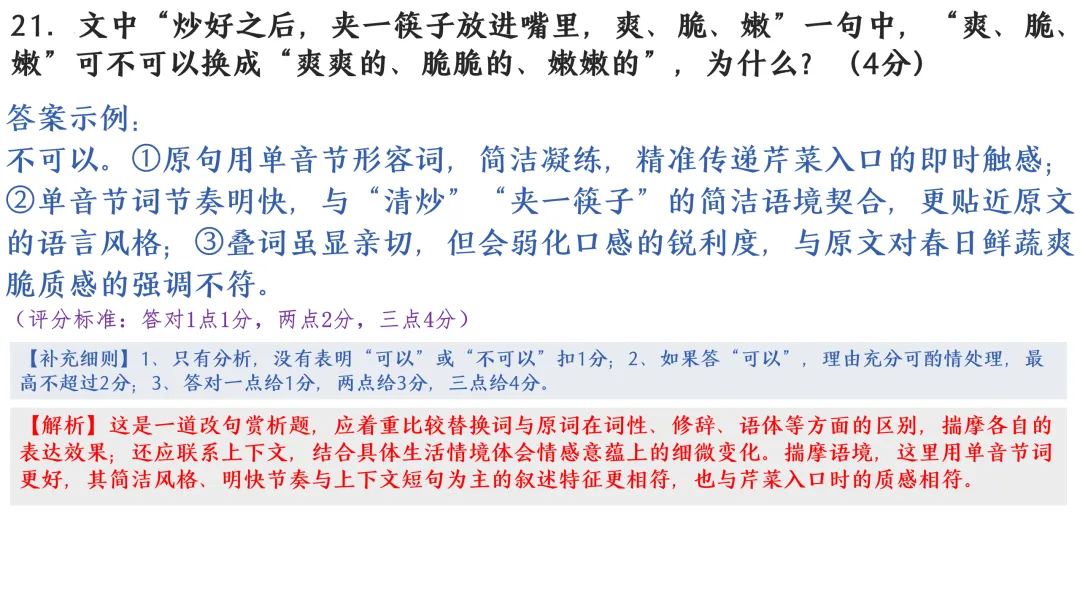 21.文中“炒好之后，夹一筷子放进嘴里，爽、脆、嫩”一句中，“爽、脆、嫩”可不可以换成“爽爽的、脆脆的、嫩嫩的”，为什么？（4分）

答案示例：

不可以。①原句用单音节形容词，简洁凝练，精准传递芹菜入口的即时触感；②单音节词节奏明快，与“清炒”“夹一筷子”的简洁语境契合，更贴近原文的语言风格；③叠词虽显亲切，但会弱化口感的锐利度，与原文对春日鲜蔬爽脆质感的强调不符。

（评分标准：答对1点1分，两点2分，三点4分）

【补充细则】1、只有分析，没有表明“可以”或“不可以”扣1分；2、如果答“可以”，理由充分可酌情处理，最高不超过2分；3、答对一点给1分，两点给3分，三点给4分。

【解析】这是一道改句赏析题，应着重比较替换词与原词在词性、修辞、语体等方面的区别，揣摩各自的表达效果；还应联系上下文，结合具体生活情境体会情感意蕴上的细微变化。揣摩语境，这里用单音节词更好，其简洁风格、明快节奏与上下文短句为主的叙述特征更相符，也与芹菜入口时的质感相符。